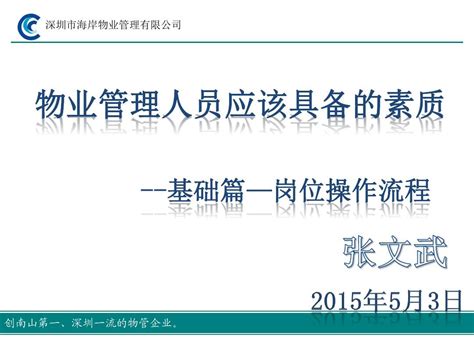 深圳市海岸物业管理有限公司

物业管理人员应该具备的素质

--基础篇—岗位操作流程

张文武

2015年5月3日

创南山第一、深圳一流的物管企业。